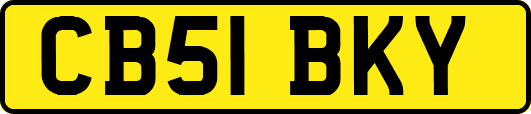 CB51 BKY